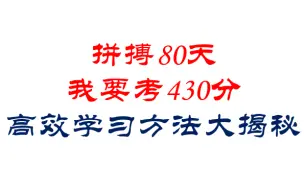 拼搏80天
我要考430分
高效学习方法大揭秘